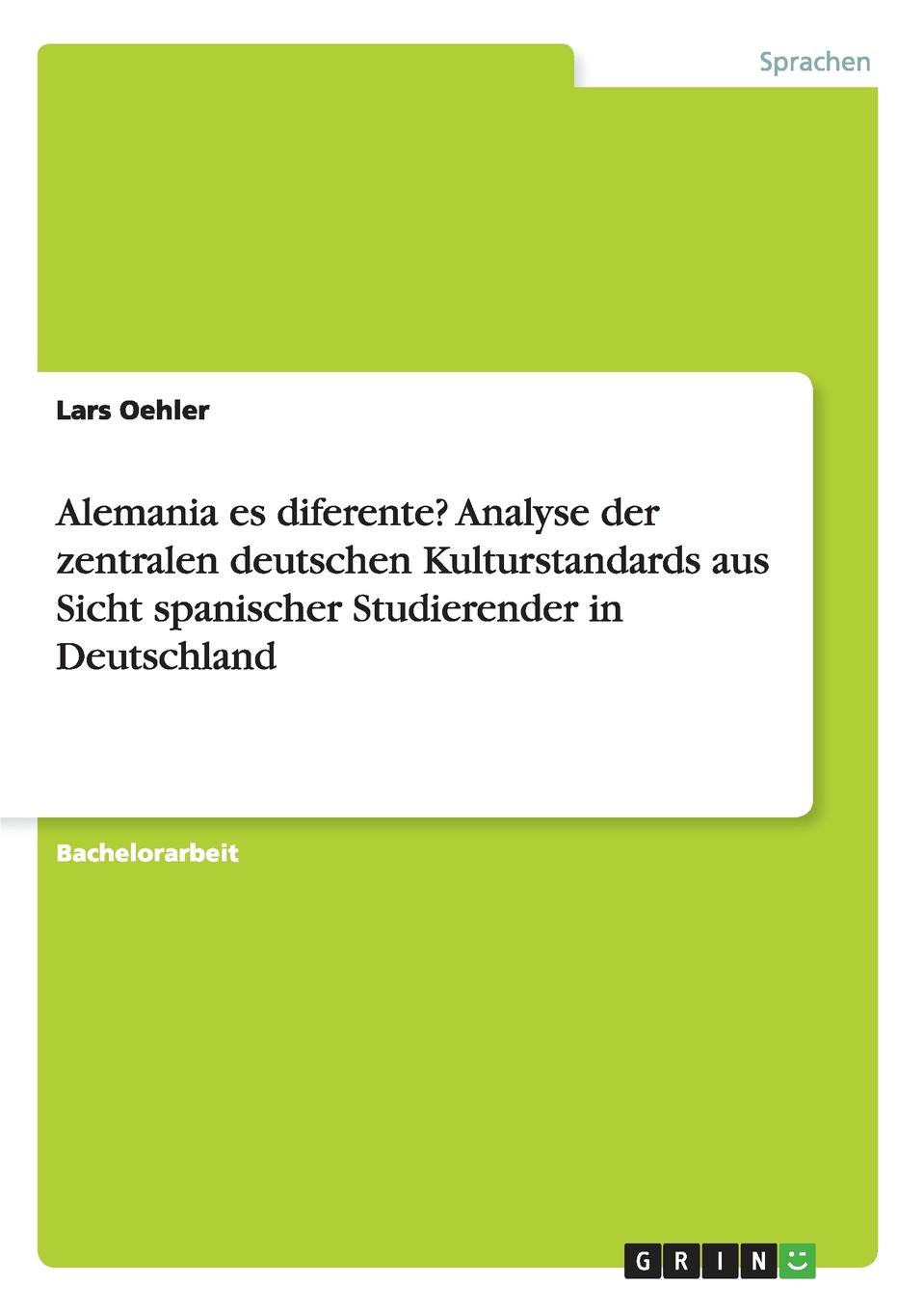 Sprachen

Lars Oehler

Alemania es diferente? Analyse der zentralen deutschen Kulturstandards aus Sicht spanischer Studierender in Deutschland

Bachelorarbeit

GRIN